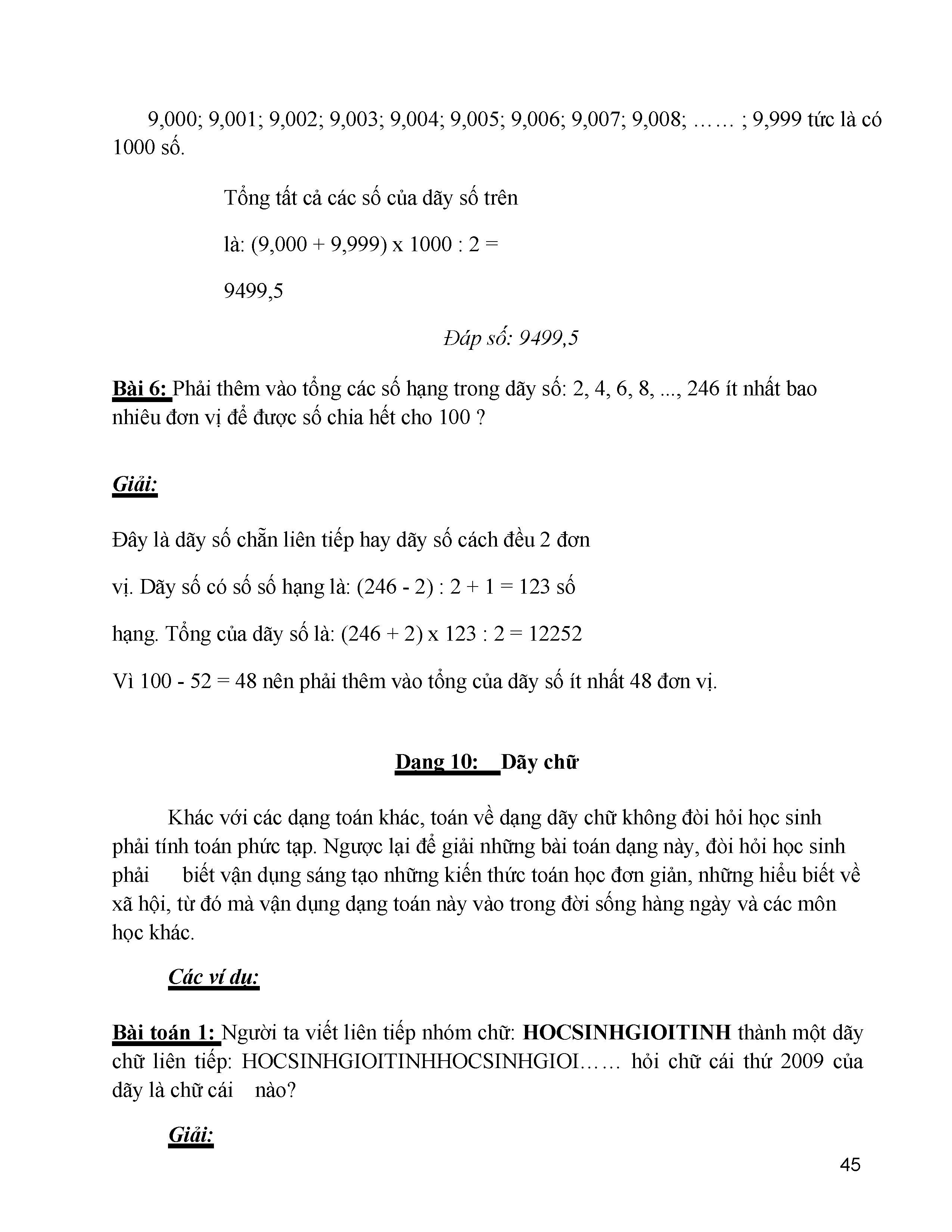 9,000; 9,001; 9,002; 9,003; 9,004; 9,005; 9,006; 9,007; 9,008; …… ; 9,999 tức là có 1000 số.

Tổng tất cả các số của dãy số trên

là: (9,000 + 9,999) x 1000 : 2 =

9499,5

Đáp số: 9499,5

Bài 6: Phải thêm vào tổng các số hạng trong dãy số: 2, 4, 6, 8, ..., 246 ít nhất bao nhiêu đơn vị để được số chia hết cho 100 ?

Giải:

Đây là dãy số chẵn liên tiếp hay dãy số cách đều 2 đơn

vị. Dãy số có số số hạng là: (246 - 2) : 2 + 1 = 123 số

hạng. Tổng của dãy số là: (246 + 2) x 123 : 2 = 12252

Vì 100 - 52 = 48 nên phải thêm vào tổng của dãy số ít nhất 48 đơn vị.

Dạng 10: Dãy chữ

Khác với các dạng toán khác, toán về dạng dãy chữ không đòi hỏi học sinh phải tính toán phức tạp. Ngược lại để giải những bài toán dạng này, đòi hỏi học sinh phải biết vận dụng sáng tạo những kiến thức toán học đơn giản, những hiểu biết về xã hội, từ đó mà vận dụng dạng toán này vào trong đời sống hàng ngày và các môn học khác.

Các ví dụ:

Bài toán 1: Người ta viết liên tiếp nhóm chữ: HOCSINHGIOITINH thành một dãy chữ liên tiếp: HOCSINHGIOITINHHOCSINHGIOI…… hỏi chữ cái thứ 2009 của dãy là chữ cái nào?

Giải:

45